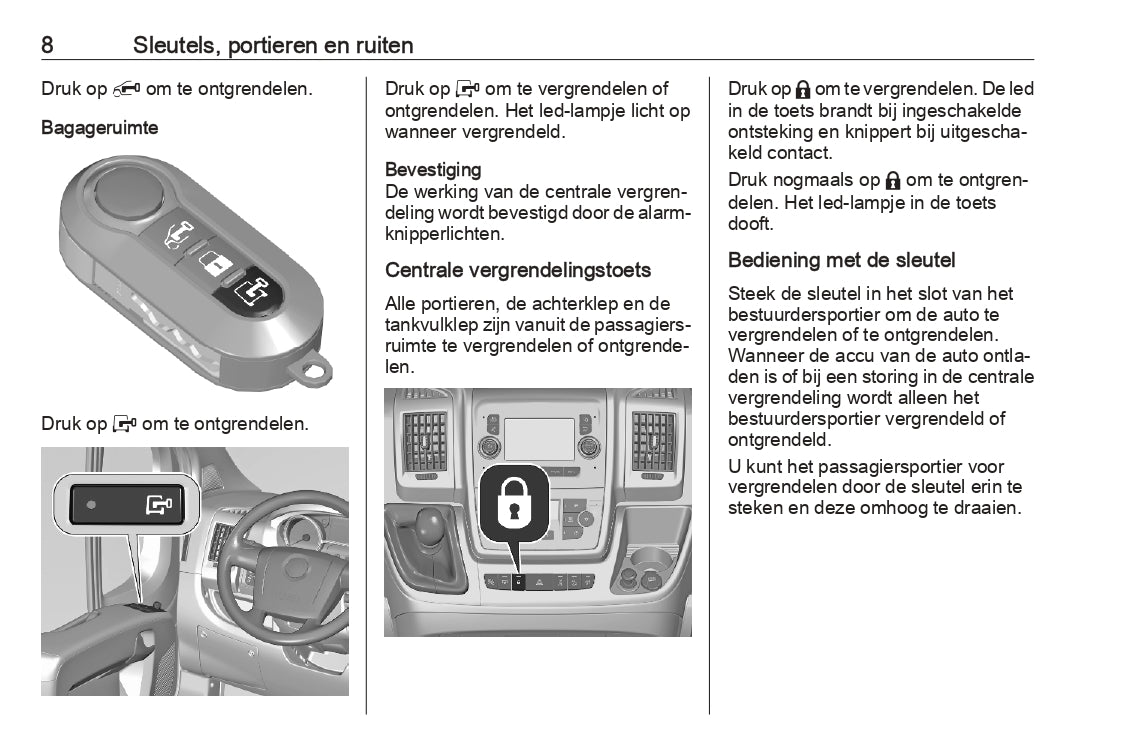 8 Sleutels, portieren en ruiten

Druk op om te ontgrendelen.

Bagageruimte

Druk op om te ontgrendelen.

Druk op om te vergrendelen of ontgrendelen. Het led-lampje licht op wanneer vergrendeld.

Bevestiging
De werking van de centrale vergrendeling wordt bevestigd door de alarmknipperlichten.

Centrale vergrendelingstoets

Alle portieren, de achterklep en de tankvulklep zijn vanuit de passagiersruimte te vergrendelen of ontgrendelen.

Druk op om te vergrendelen. De led in de toets brandt bij ingeschakelde ontsteking en knippert bij uitgeschakeld contact.

Druk nogmaals op om te ontgrendelen. Het led-lampje in de toets dooft.

Bediening met de sleutel

Steek de sleutel in het slot van het bestuurdersportier om de auto te vergrendelen of te ontgrendelen. Wanneer de accu van de auto ontladen is of bij een storing in de centrale vergrendeling wordt alleen het bestuurdersportier vergrendeld of ontgrendeld.

U kunt het passagiersportier voor vergrendelen door de sleutel erin te steken en deze omhoog te draaien.